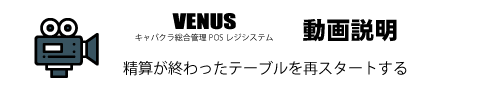 VENUS
キャバクラ総合管理 POS レジシステム

動画説明

精算が終わったテーブルを再スタートする